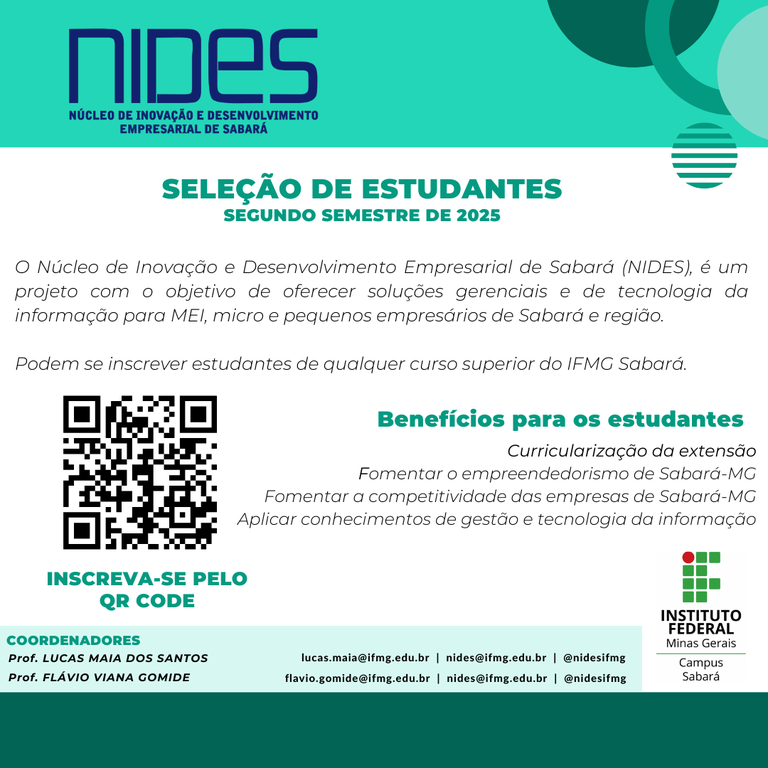 NIDES
NÚCLEO DE INOVAÇÃO E DESENVOLVIMENTO EMPRESARIAL DE SABARÁ

SELEÇÃO DE ESTUDANTES
SEGUNDO SEMESTRE DE 2025

O Núcleo de Inovação e Desenvolvimento Empresarial de Sabará (NIDES), é um projeto com o objetivo de oferecer soluções gerenciais e de tecnologia da informação para MEI, micro e pequenos empresários de Sabará e região.

Podem se inscrever estudantes de qualquer curso superior do IFMG Sabará.

Benefícios para os estudantes
Curricularização da extensão
Fomentar o empreendedorismo de Sabará-MG
Fomentar a competitividade das empresas de Sabará-MG
Aplicar conhecimentos de gestão e tecnologia da informação

INSCREVA-SE PELO QR CODE

INSTITUTO FEDERAL
Minas Gerais
Campus Sabará

COORDENADORES
Prof. LUCAS MAIA DOS SANTOS
Prof. FLÁVIO VIANA GOMIDE

lucas.maia@ifmg.edu.br | nides@ifmg.edu.br | @nidesifmg
flavio.gomide@ifmg.edu.br | nides@ifmg.edu.br | @nidesifmg